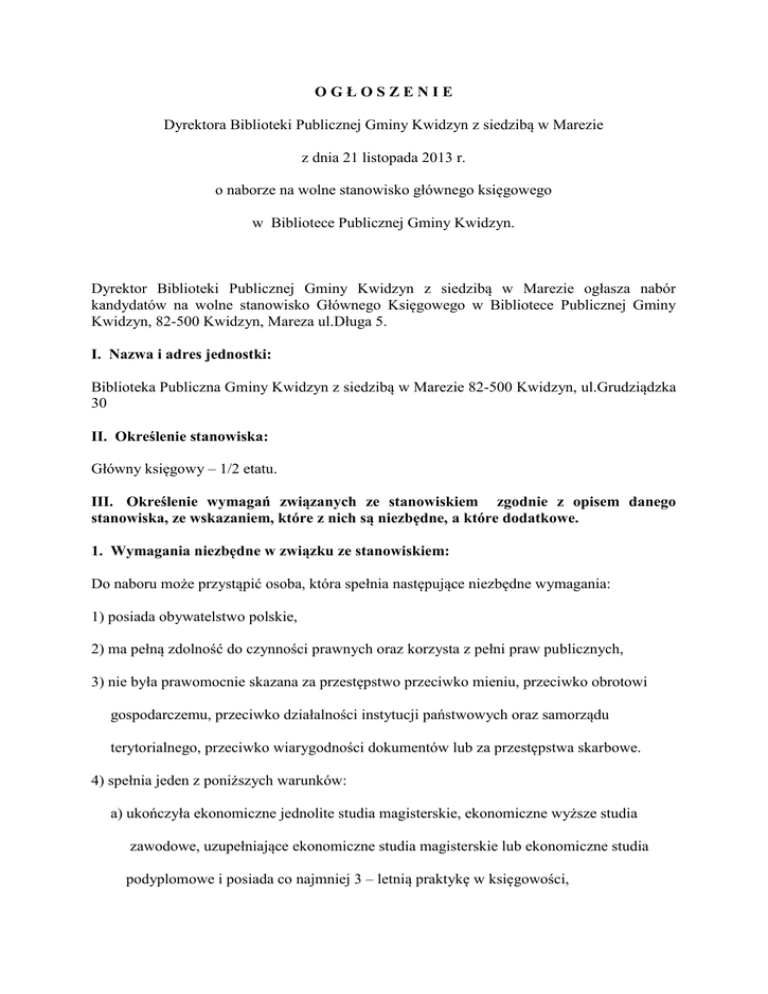 O G Ł O S Z E N I E

Dyrektora Biblioteki Publicznej Gminy Kwidzyn z siedzibą w Marezie

z dnia 21 listopada 2013 r.

o naborze na wolne stanowisko głównego księgowego

w Bibliotece Publicznej Gminy Kwidzyn.

Dyrektor Biblioteki Publicznej Gminy Kwidzyn z siedzibą w Marezie ogłasza nabór kandydatów na wolne stanowisko Głównego Księgowego w Bibliotece Publicznej Gminy Kwidzyn, 82-500 Kwidzyn, Mareza ul.Długa 5.

I. Nazwa i adres jednostki:

Biblioteka Publiczna Gminy Kwidzyn z siedzibą w Marezie 82-500 Kwidzyn, ul.Grudziądzka 30

II. Określenie stanowiska:

Główny księgowy – 1/2 etatu.

III. Określenie wymagań związanych ze stanowiskiem zgodnie z opisem danego stanowiska, ze wskazaniem, które z nich są niezbędne, a które dodatkowe.

1. Wymagania niezbędne w związku ze stanowiskiem:

Do naboru może przystąpić osoba, która spełnia następujące niezbędne wymagania:

1) posiada obywatelstwo polskie,

2) ma pełną zdolność do czynności prawnych oraz korzysta z pełni praw publicznych,

3) nie była prawomocnie skazana za przestępstwo przeciwko mieniu, przeciwko obrotowi gospodarczemu, przeciwko działalności instytucji państwowych oraz samorządu terytorialnego, przeciwko wiarygodności dokumentów lub za przestępstwa skarbowe.

4) spełnia jeden z poniższych warunków:

a) ukończyła ekonomiczne jednolite studia magisterskie, ekonomiczne wyższe studia zawodowe, uzupełniające ekonomiczne studia magisterskie lub ekonomiczne studia podyplomowe i posiada co najmniej 3 – letnią praktykę w księgowości,